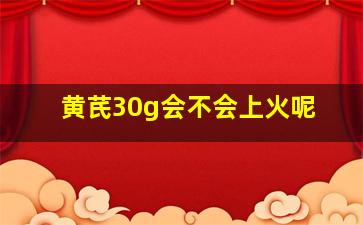 黄芪30g会不会上火呢